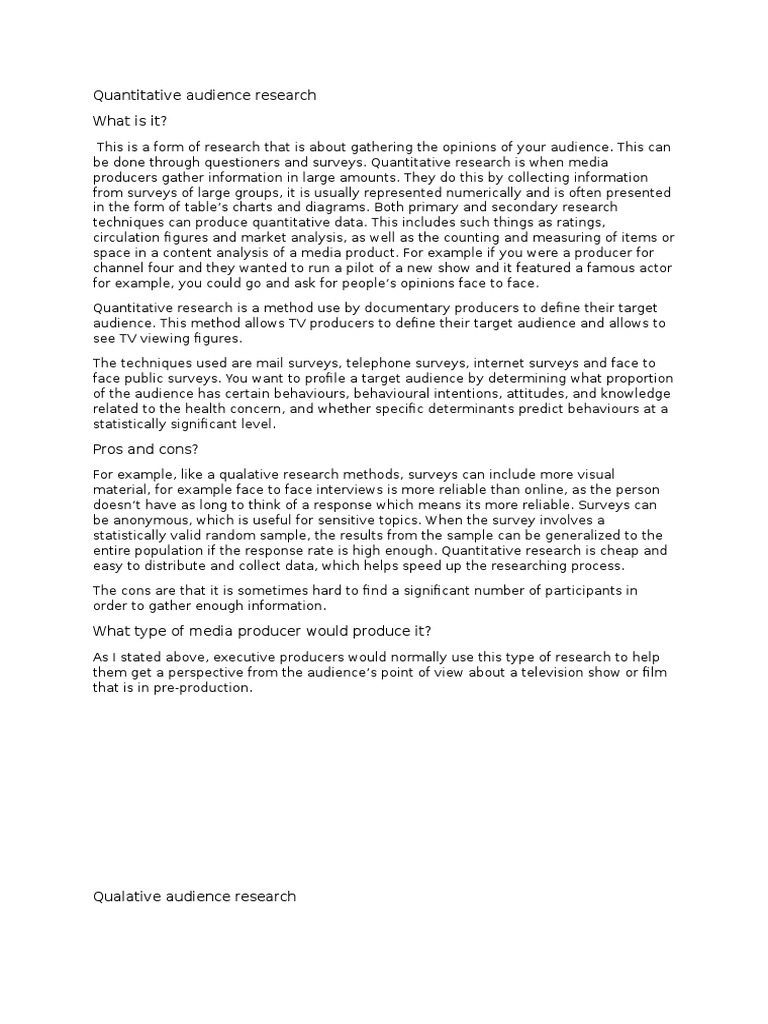 Quantitative audience research

What is it?

This is a form of research that is about gathering the opinions of your audience. This can be done through questioners and surveys. Quantitative research is when media producers gather information in large amounts. They do this by collecting information from surveys of large groups, it is usually represented numerically and is often presented in the form of table's charts and diagrams. Both primary and secondary research techniques can produce quantitative data. This includes such things as ratings, circulation figures and market analysis, as well as the counting and measuring of items or space in a content analysis of a media product. For example if you were a producer for channel four and they wanted to run a pilot of a new show and it featured a famous actor for example, you could go and ask for people's opinions face to face.

Quantitative research is a method use by documentary producers to define their target audience. This method allows TV producers to define their target audience and allows to see TV viewing figures.

The techniques used are mail surveys, telephone surveys, internet surveys and face to face public surveys. You want to profile a target audience by determining what proportion of the audience has certain behaviours, behavioural intentions, attitudes, and knowledge related to the health concern, and whether specific determinants predict behaviours at a statistically significant level.

Pros and cons?

For example, like a qualative research methods, surveys can include more visual material, for example face to face interviews is more reliable than online, as the person doesn't have as long to think of a response which means its more reliable. Surveys can be anonymous, which is useful for sensitive topics. When the survey involves a statistically valid random sample, the results from the sample can be generalized to the entire population if the response rate is high enough. Quantitative research is cheap and easy to distribute and collect data, which helps speed up the researching process.

The cons are that it is sometimes hard to find a significant number of participants in order to gather enough information.

What type of media producer would produce it?

As I stated above, executive producers would normally use this type of research to help them get a perspective from the audience's point of view about a television show or film that is in pre-production.

Qualative audience research